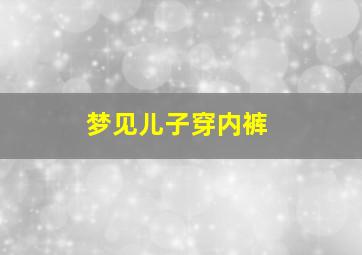 梦见儿子穿内裤